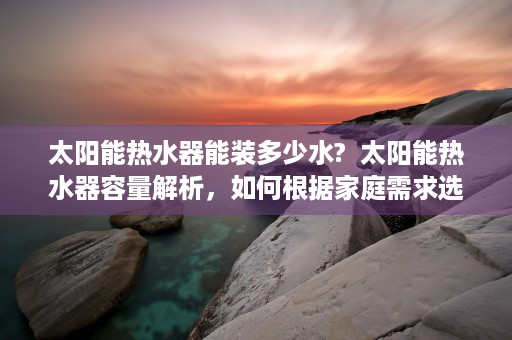 太阳能热水器能装多少水？太阳能热水器容量解析，如何根据家庭需求选